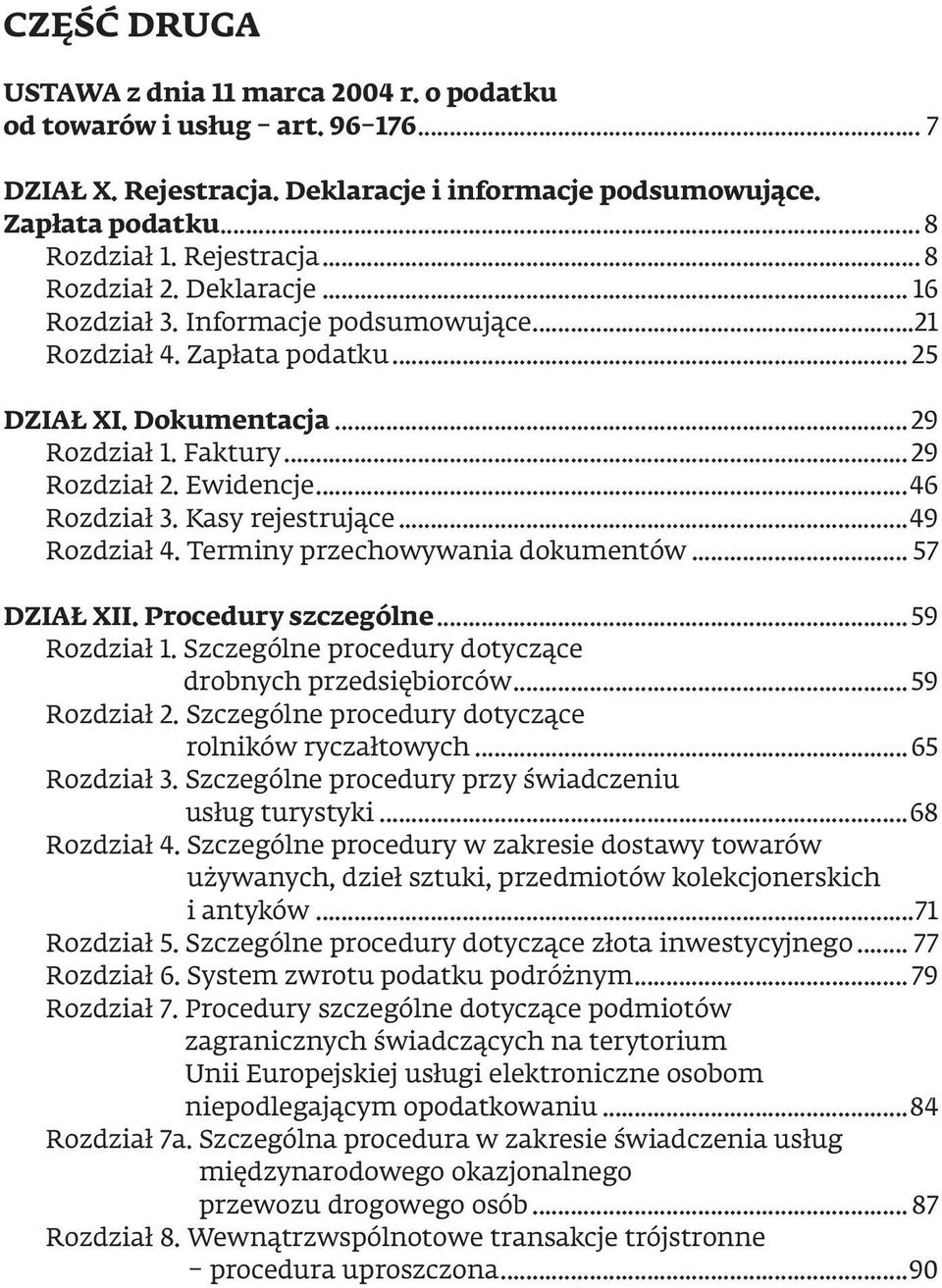 CZĘŚĆ DRUGA

USTAWA z dnia 11 marca 2004 r. o podatku od towarów i usług – art. 96–176 ............ 7

DZIAŁ X. Rejestracja. Deklaracje i informacje podsumowujące. Zapłata podatku ............ 8
Rozdział 1. Rejestracja ............ 8
Rozdział 2. Deklaracje ............ 16
Rozdział 3. Informacje podsumowujące ............ 21
Rozdział 4. Zapłata podatku ............ 25

DZIAŁ XI. Dokumentacja ............ 29
Rozdział 1. Faktury ............ 29
Rozdział 2. Ewidencje ............ 46
Rozdział 3. Kasy rejestrujące ............ 49
Rozdział 4. Terminy przechowywania dokumentów ............ 57

DZIAŁ XII. Procedury szczególne ............ 59
Rozdział 1. Szczególne procedury dotyczące drobnych przedsiębiorców ............ 59
Rozdział 2. Szczególne procedury dotyczące rolników ryczałtowych ............ 65
Rozdział 3. Szczególne procedury przy świadczeniu usług turystyki ............ 68
Rozdział 4. Szczególne procedury w zakresie dostawy towarów używanych, dzieł sztuki, przedmiotów kolekcjonerskich i antyków ............ 71
Rozdział 5. Szczególne procedury dotyczące złota inwestycyjnego ............ 77
Rozdział 6. System zwrotu podatku podróżnym ............ 79
Rozdział 7. Procedury szczególne dotyczące podmiotów zagranicznych świadczących na terytorium Unii Europejskiej usługi elektroniczne osobom niepodlegającym opodatkowaniu ............ 84
Rozdział 7a. Szczególna procedura w zakresie świadczenia usług międzynarodowego okazjonalnego przewozu drogowego osób ............ 87
Rozdział 8. Wewnątrzwspólnotowe transakcje trójstronne – procedura uproszczona ............ 90